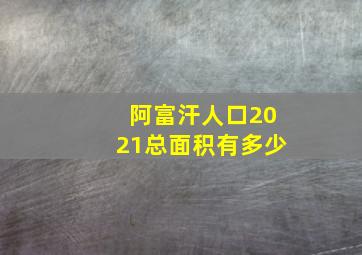 阿富汗人口2021总面积有多少